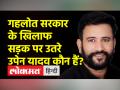 गहलोत सरकार के खिलाफ सड़क पर उतरे उपेन यादव कौन हैं?

लोकमत हिंदी